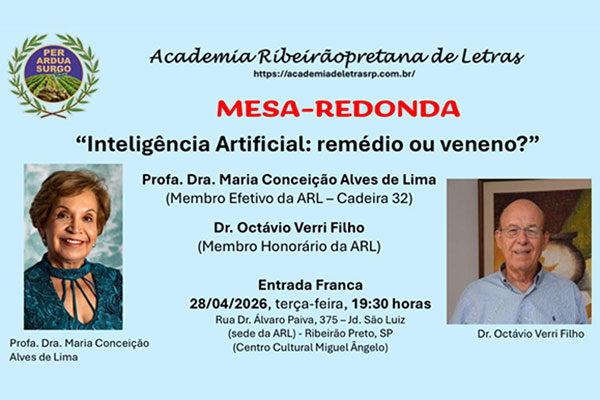 PER ARDUA SURGO

Academia Ribeirãopretana de Letras
https://academiadeletrasrp.com.br/

MESA-REDONDA

"Inteligência Artificial: remédio ou veneno?"

Profa. Dra. Maria Conceição Alves de Lima
(Membro Efetivo da ARL – Cadeira 32)

Dr. Octávio Verri Filho
(Membro Honorário da ARL)

Entrada Franca
28/04/2026, terça-feira, 19:30 horas
Rua Dr. Álvaro Paiva, 375 – Jd. São Luiz
(sede da ARL) - Ribeirão Preto, SP
(Centro Cultural Miguel Ângelo)

Profa. Dra. Maria Conceição
Alves de Lima

Dr. Octávio Verri Filho